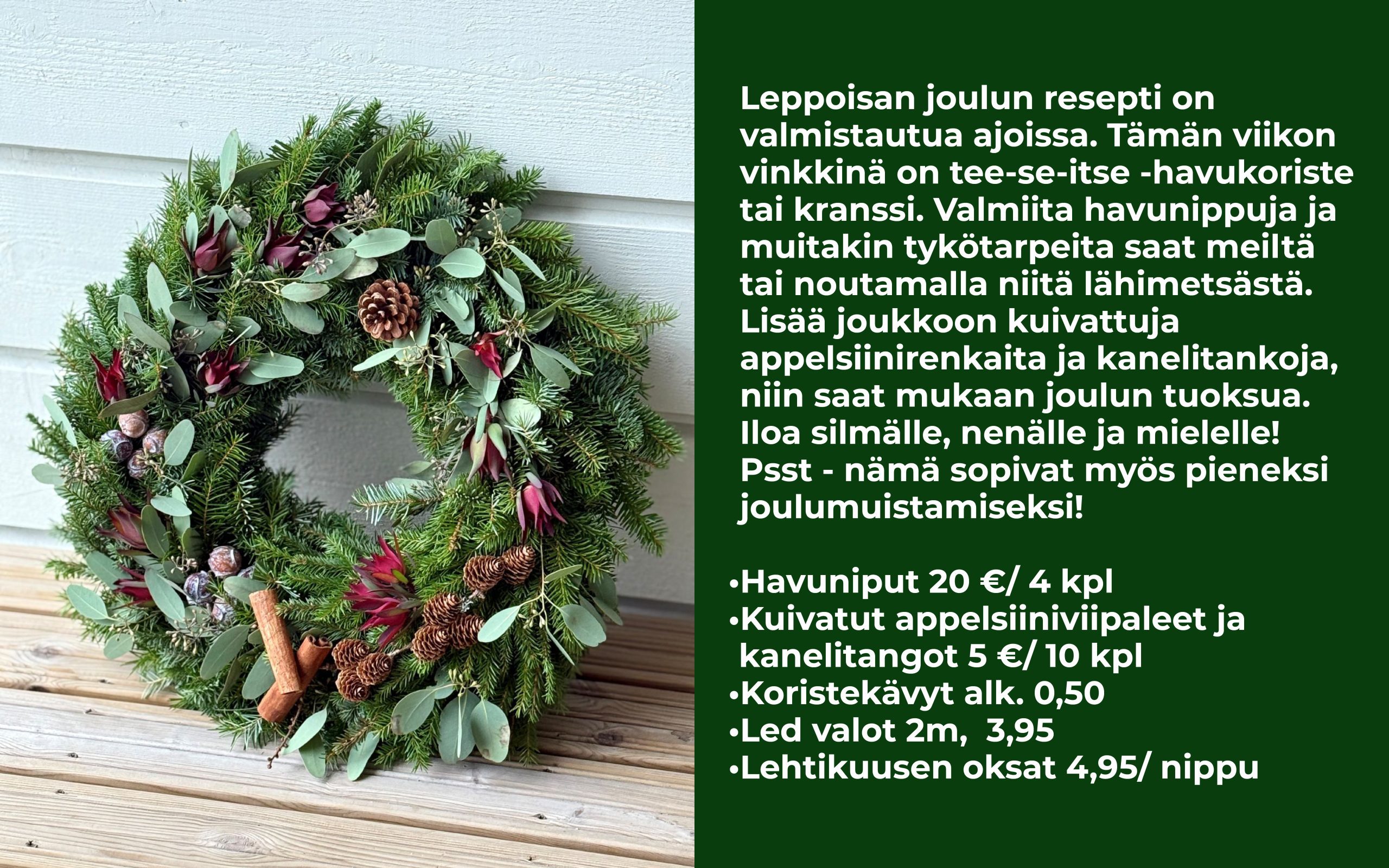 Leppoisan joulun resepti on valmistautua ajoissa. Tämän viikon vinkkinä on tee-se-itse -havukoriste tai kranssi. Valmiita havunippuja ja muitakin tykötarpeita saat meiltä tai noutamalla niitä lähimetsästä. Lisää joukkoon kuivattuja appelsiinirenkaita ja kanelitankoja, niin saat mukaan joulun tuoksua. Iloa silmälle, nenälle ja mielelle! Psst - nämä sopivat myös pieneksi joulumuistamiseksi!

• Havuniput 20 €/ 4 kpl
• Kuivatut appelsiiniviipaleet ja kanelitangot 5 €/ 10 kpl
• Koristekävyt alk. 0,50
• Led valot 2m, 3,95
• Lehtikuusen oksat 4,95/ nippu